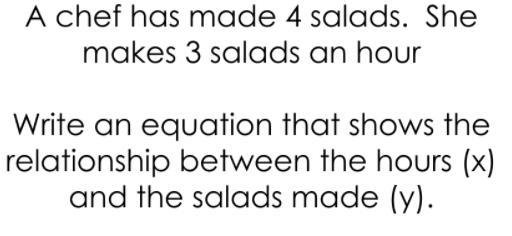 A chef has made 4 salads. She makes 3 salads an hour

Write an equation that shows the relationship between the hours (x) and the salads made (y).